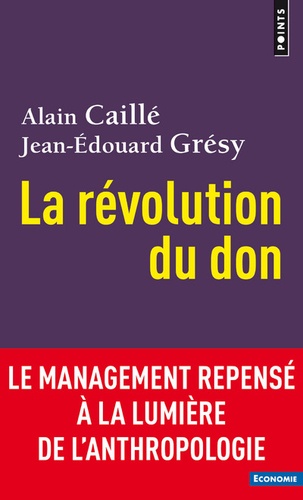 POINTS

Alain Caillé
Jean-Édouard Grésy

La révolution du don

LE MANAGEMENT REPENSÉ À LA LUMIÈRE DE L'ANTHROPOLOGIE

ECONOMIE